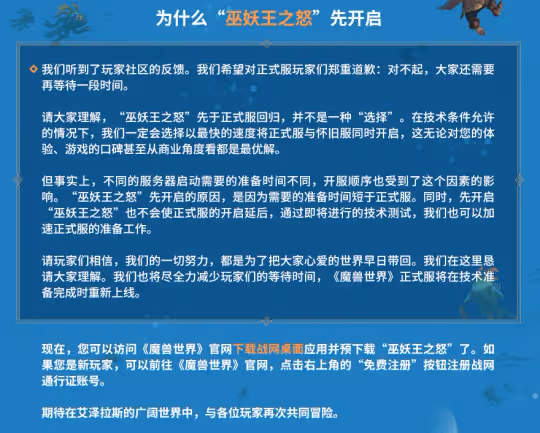 为什么“巫妖王之怒”先开启

我们听到了玩家社区的反馈。我们希望对正式服玩家们郑重道歉：对不起，大家还需要再等待一段时间。

请大家理解，“巫妖王之怒”先于正式服回归，并不是一种“选择”。在技术条件允许的情况下，我们一定会选择以最快的速度将正式服与怀旧服同时开启，这无论对您的体验、游戏的口碑甚至从商业角度看都是最优解。

但事实上，不同的服务器启动需要的准备时间不同，开服顺序也受到了这个因素的影响。“巫妖王之怒”先开启的原因，是因为需要的准备时间短于正式服。同时，先开启“巫妖王之怒”也不会使正式服的开启延后，通过即将进行的技术测试，我们也可以加速正式服的准备工作。

请玩家们相信，我们的一切努力，都是为了把大家心爱的世界早日带回。我们在这里恳请大家理解。我们也将尽全力减少玩家们的等待时间，《魔兽世界》正式服将在技术准备完成时重新上线。

现在，您可以访问《魔兽世界》官网下载战网桌面应用并预下载“巫妖王之怒”了。如果您是新玩家，可以前往《魔兽世界》官网，点击右上角的“免费注册”按钮注册战网通行证账号。

期待在艾泽拉斯的广阔世界中，与各位玩家再次共同冒险。